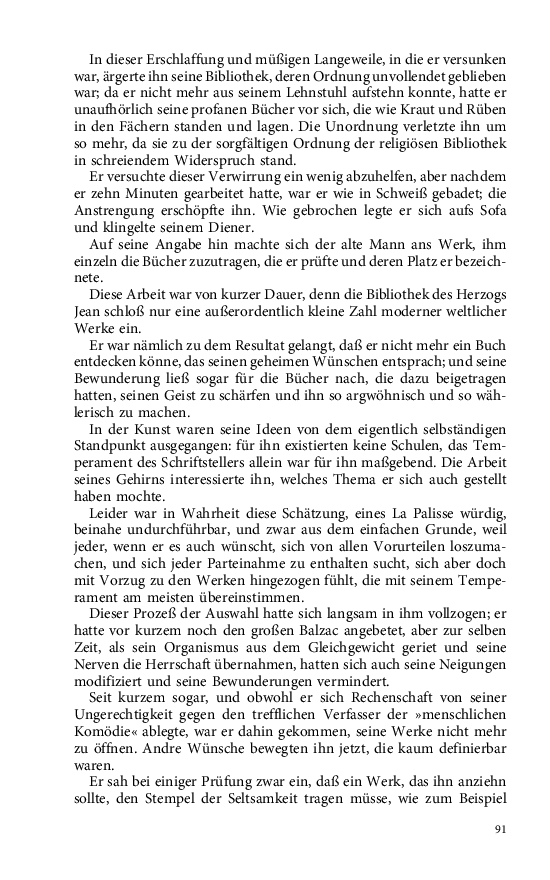 In dieser Erschlaffung und müßigen Langeweile, in die er versunken war, ärgerte ihn seine Bibliothek, deren Ordnung unvollendet geblieben war; da er nicht mehr aus seinem Lehnstuhl aufstehn konnte, hatte er unaufhörlich seine profanen Bücher vor sich, die wie Kraut und Rüben in den Fächern standen und lagen. Die Unordnung verletzte ihn um so mehr, da sie zu der sorgfältigen Ordnung der religiösen Bibliothek in schreiendem Widerspruch stand.

Er versuchte dieser Verwirrung ein wenig abzuhelfen, aber nachdem er zehn Minuten gearbeitet hatte, war er wie in Schweiß gebadet; die Anstrengung erschöpfte ihn. Wie gebrochen legte er sich aufs Sofa und klingelte seinem Diener.

Auf seine Angabe hin machte sich der alte Mann ans Werk, ihm einzeln die Bücher zuzutragen, die er prüfte und deren Platz er bezeichnete.

Diese Arbeit war von kurzer Dauer, denn die Bibliothek des Herzogs Jean schloß nur eine außerordentlich kleine Zahl moderner weltlicher Werke ein.

Er war nämlich zu dem Resultat gelangt, daß er nicht mehr ein Buch entdecken könne, das seinen geheimen Wünschen entsprach; und seine Bewunderung ließ sogar für die Bücher nach, die dazu beigetragen hatten, seinen Geist zu schärfen und ihn so argwöhnisch und so wählerisch zu machen.

In der Kunst waren seine Ideen von dem eigentlich selbständigen Standpunkt ausgegangen: für ihn existierten keine Schulen, das Temperament des Schriftstellers allein war für ihn maßgebend. Die Arbeit seines Gehirns interessierte ihn, welches Thema er sich auch gestellt haben mochte.

Leider war in Wahrheit diese Schätzung, eines La Palisse würdig, beinahe undurchführbar, und zwar aus dem einfachen Grunde, weil jeder, wenn er es auch wünscht, sich von allen Vorurteilen loszumachen, und sich jeder Parteinahme zu enthalten sucht, sich aber doch mit Vorzug zu den Werken hingezogen fühlt, die mit seinem Temperament am meisten übereinstimmen.

Dieser Prozeß der Auswahl hatte sich langsam in ihm vollzogen; er hatte vor kurzem noch den großen Balzac angebetet, aber zur selben Zeit, als sein Organismus aus dem Gleichgewicht geriet und seine Nerven die Herrschaft übernahmen, hatten sich auch seine Neigungen modifiziert und seine Bewunderungen vermindert.

Seit kurzem sogar, und obwohl er sich Rechenschaft von seiner Ungerechtigkeit gegen den trefflichen Verfasser der »menschlichen Komödie« ablegte, war er dahin gekommen, seine Werke nicht mehr zu öffnen. Andre Wünsche bewegten ihn jetzt, die kaum definierbar waren.

Er sah bei einiger Prüfung zwar ein, daß ein Werk, das ihn anziehn sollte, den Stempel der Seltsamkeit tragen müsse, wie zum Beispiel

91